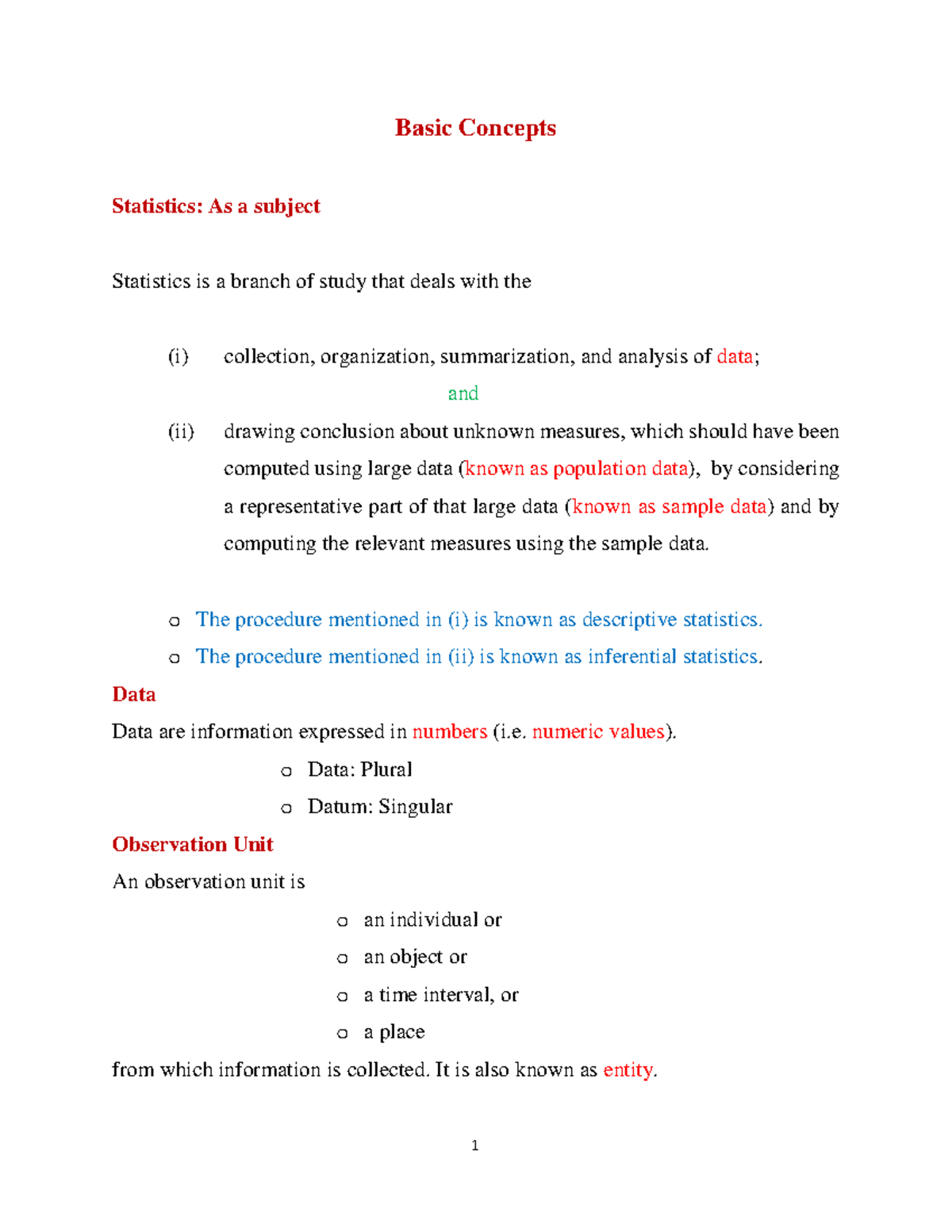 Basic Concepts

Statistics: As a subject

Statistics is a branch of study that deals with the

(i) collection, organization, summarization, and analysis of data;

and

(ii) drawing conclusion about unknown measures, which should have been computed using large data (known as population data), by considering a representative part of that large data (known as sample data) and by computing the relevant measures using the sample data.

o The procedure mentioned in (i) is known as descriptive statistics.
o The procedure mentioned in (ii) is known as inferential statistics.

Data

Data are information expressed in numbers (i.e. numeric values).

o Data: Plural
o Datum: Singular

Observation Unit

An observation unit is

o an individual or
o an object or
o a time interval, or
o a place

from which information is collected. It is also known as entity.

1